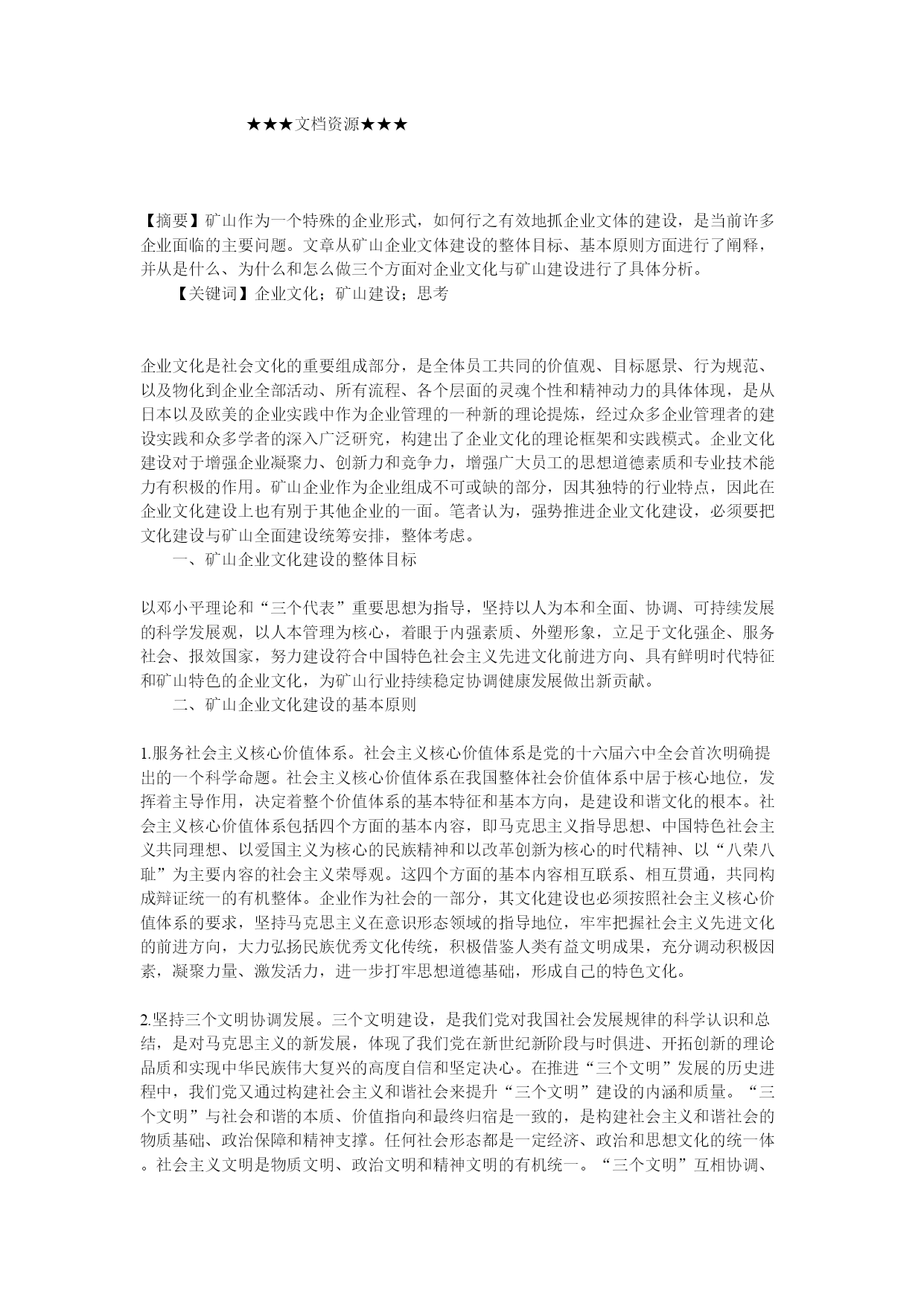 ★★★文档资源★★★

【摘要】矿山作为一个特殊的企业形式，如何行之有效地抓企业文体的建设，是当前许多企业面临的主要问题。文章从矿山企业文体建设的整体目标、基本原则方面进行了阐释，并从是什么、为什么和怎么做三个方面对企业文化与矿山建设进行了具体分析。

【关键词】企业文化；矿山建设；思考

企业文化是社会文化的重要组成部分，是全体员工共同的价值观、目标愿景、行为规范、以及物化到企业全部活动、所有流程、各个层面的灵魂个性和精神动力的具体体现，是从日本以及欧美的企业实践中作为企业管理的一种新的理论提炼，经过众多企业管理者的建设实践和众多学者的深入广泛研究，构建出了企业文化的理论框架和实践模式。企业文化建设对于增强企业凝聚力、创新力和竞争力，增强广大员工的思想道德素质和专业技术能力有积极的作用。矿山企业作为企业组成不可或缺的部分，因其独特的行业特点，因此在企业文化建设上也有别于其他企业的一面。笔者认为，强势推进企业文化建设，必须要把文化建设与矿山全面建设统筹安排，整体考虑。

一、矿山企业文化建设的整体目标

以邓小平理论和“三个代表”重要思想为指导，坚持以人为本和全面、协调、可持续发展的科学发展观，以人本管理为核心，着眼于内强素质、外塑形象，立足于文化强企、服务社会、报效国家，努力建设符合中国特色社会主义先进文化前进方向、具有鲜明时代特征和矿山特色的企业文化，为矿山行业持续稳定协调健康发展做出新贡献。

二、矿山企业文化建设的基本原则

1.服务社会主义核心价值体系。社会主义核心价值体系是党的十六届六中全会首次明确提出的一个科学命题。社会主义核心价值体系在我国整体社会价值体系中居于核心地位，发挥着主导作用，决定着整个价值体系的基本特征和基本方向，是建设和谐文化的根本。社会主义核心价值体系包括四个方面的基本内容，即马克思主义指导思想、中国特色社会主义共同理想、以爱国主义为核心的民族精神和以改革创新为核心的时代精神、以“八荣八耻”为主要内容的社会主义荣辱观。这四个方面的基本内容相互联系、相互贯通，共同构成辩证统一的有机整体。企业作为社会的一部分，其文化建设也必须按照社会主义核心价值体系的要求，坚持马克思主义在意识形态领域的指导地位，牢牢把握社会主义先进文化的前进方向，大力弘扬民族优秀文化传统，积极借鉴人类有益文明成果，充分调动积极因素，凝聚力量、激发活力，进一步打牢思想道德基础，形成自己的特色文化。

2.坚持三个文明协调发展。三个文明建设，是我们党对我国社会发展规律的科学认识和总结，是对马克思主义的新发展，体现了我们党在新世纪新阶段与时俱进、开拓创新的理论品质和实现中华民族伟大复兴的高度自信和坚定决心。在推进“三个文明”发展的历史进程中，我们党又通过构建社会主义和谐社会来提升“三个文明”建设的内涵和质量。“三个文明”与社会和谐的本质、价值指向和最终归宿是一致的，是构建社会主义和谐社会的物质基础、政治保障和精神支撑。任何社会形态都是一定经济、政治和思想文化的统一体。社会主义文明是物质文明、政治文明和精神文明的有机统一。“三个文明”互相协调、